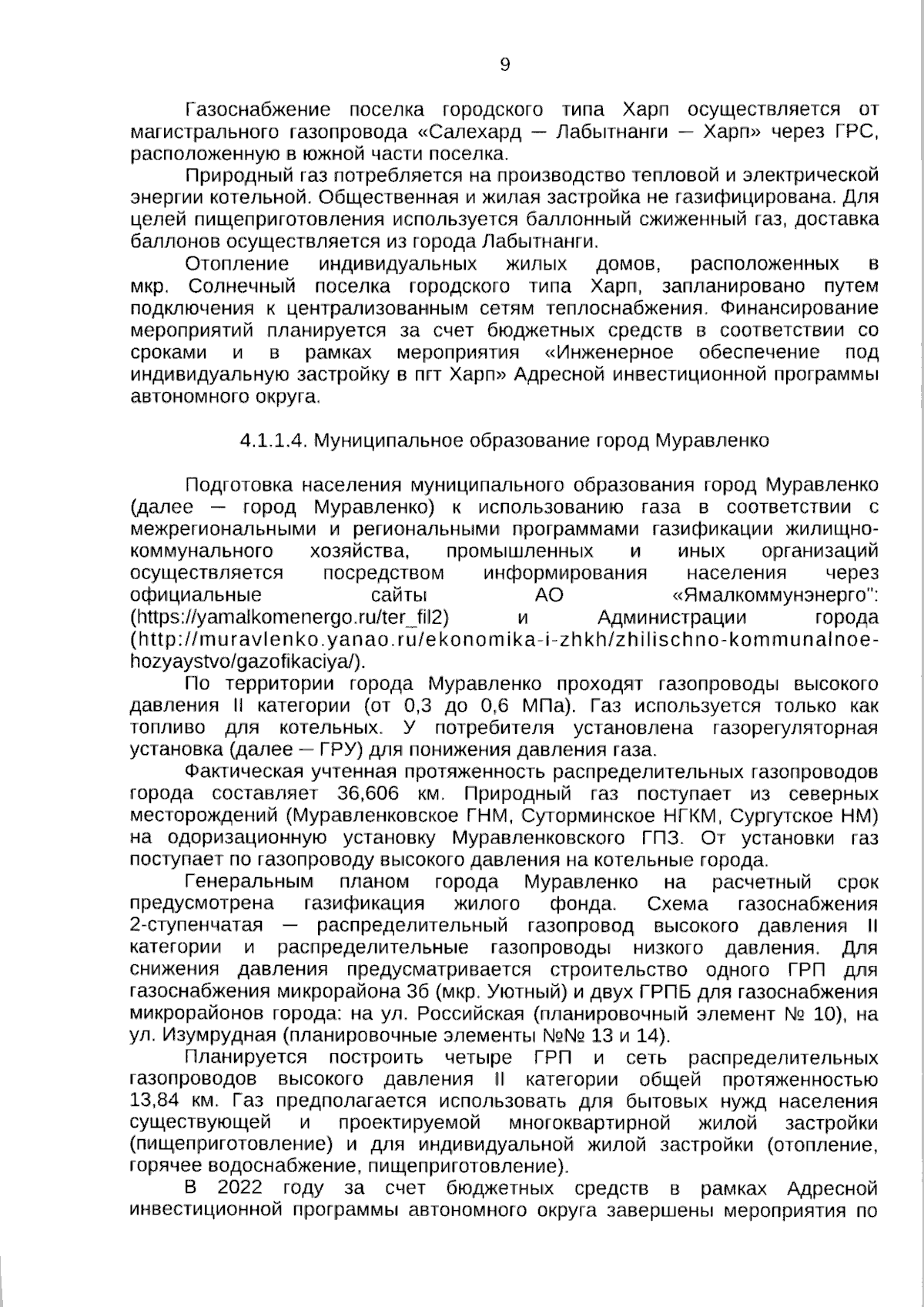 9

Газоснабжение поселка городского типа Харп осуществляется от магистрального газопровода «Салехард — Лабытнанги — Харп» через ГРС, расположенную в южной части поселка.

Природный газ потребляется на производство тепловой и электрической энергии котельной. Общественная и жилая застройка не газифицирована. Для целей пищеприготовления используется баллонный сжиженный газ, доставка баллонов осуществляется из города Лабытнанги.

Отопление индивидуальных жилых домов, расположенных в мкр. Солнечный поселка городского типа Харп, запланировано путем подключения к централизованным сетям теплоснабжения. Финансирование мероприятий планируется за счет бюджетных средств в соответствии со сроками и в рамках мероприятия «Инженерное обеспечение под индивидуальную застройку в пгт Харп» Адресной инвестиционной программы автономного округа.

4.1.1.4. Муниципальное образование город Муравленко

Подготовка населения муниципального образования город Муравленко (далее — город Муравленко) к использованию газа в соответствии с межрегиональными и региональными программами газификации жилищно-коммунального хозяйства, промышленных и иных организаций осуществляется посредством информирования населения через официальные сайты АО «Ямалкоммунэнерго": (https://yamalkomenergo.ru/ter_fil2) и Администрации города (http://muravlenko.yanao.ru/ekonomika-i-zhkh/zhilischno-kommunalnoe-hozyaystvo/gazofikaciya/).

По территории города Муравленко проходят газопроводы высокого давления II категории (от 0,3 до 0,6 МПа). Газ используется только как топливо для котельных. У потребителя установлена газорегуляторная установка (далее — ГРУ) для понижения давления газа.

Фактическая учтенная протяженность распределительных газопроводов города составляет 36,606 км. Природный газ поступает из северных месторождений (Муравленковское ГНМ, Суторминское НГКМ, Сургутское НМ) на одоризационную установку Муравленковского ГПЗ. От установки газ поступает по газопроводу высокого давления на котельные города.

Генеральным планом города Муравленко на расчетный срок предусмотрена газификация жилого фонда. Схема газоснабжения 2-ступенчатая — распределительный газопровод высокого давления II категории и распределительные газопроводы низкого давления. Для снижения давления предусматривается строительство одного ГРП для газоснабжения микрорайона 3б (мкр. Уютный) и двух ГРПБ для газоснабжения микрорайонов города: на ул. Российская (планировочный элемент № 10), на ул. Изумрудная (планировочные элементы №№ 13 и 14).

Планируется построить четыре ГРП и сеть распределительных газопроводов высокого давления II категории общей протяженностью 13,84 км. Газ предполагается использовать для бытовых нужд населения существующей и проектируемой многоквартирной жилой застройки (пищеприготовление) и для индивидуальной жилой застройки (отопление, горячее водоснабжение, пищеприготовление).

В 2022 году за счет бюджетных средств в рамках Адресной инвестиционной программы автономного округа завершены мероприятия по